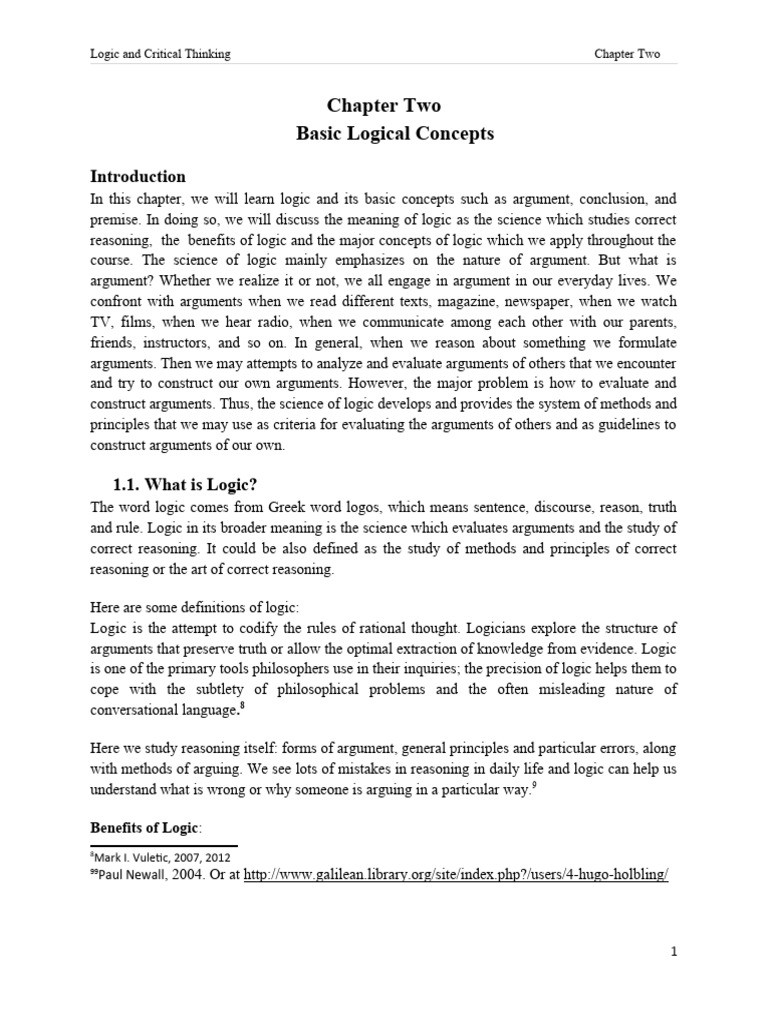 Logic and Critical Thinking Chapter Two

Chapter Two
Basic Logical Concepts

Introduction
In this chapter, we will learn logic and its basic concepts such as argument, conclusion, and premise. In doing so, we will discuss the meaning of logic as the science which studies correct reasoning, the benefits of logic and the major concepts of logic which we apply throughout the course. The science of logic mainly emphasizes on the nature of argument. But what is argument? Whether we realize it or not, we all engage in argument in our everyday lives. We confront with arguments when we read different texts, magazine, newspaper, when we watch TV, films, when we hear radio, when we communicate among each other with our parents, friends, instructors, and so on. In general, when we reason about something we formulate arguments. Then we may attempts to analyze and evaluate arguments of others that we encounter and try to construct our own arguments. However, the major problem is how to evaluate and construct arguments. Thus, the science of logic develops and provides the system of methods and principles that we may use as criteria for evaluating the arguments of others and as guidelines to construct arguments of our own.

1.1. What is Logic?
The word logic comes from Greek word logos, which means sentence, discourse, reason, truth and rule. Logic in its broader meaning is the science which evaluates arguments and the study of correct reasoning. It could be also defined as the study of methods and principles of correct reasoning or the art of correct reasoning.

Here are some definitions of logic:
Logic is the attempt to codify the rules of rational thought. Logicians explore the structure of arguments that preserve truth or allow the optimal extraction of knowledge from evidence. Logic is one of the primary tools philosophers use in their inquiries; the precision of logic helps them to cope with the subtlety of philosophical problems and the often misleading nature of conversational language.$^8$

Here we study reasoning itself: forms of argument, general principles and particular errors, along with methods of arguing. We see lots of mistakes in reasoning in daily life and logic can help us understand what is wrong or why someone is arguing in a particular way.$^9$

Benefits of Logic:

$^8$Mark I. Vuletic, 2007, 2012
$^{99}$Paul Newall, 2004. Or at http://www.galilean.library.org/site/index.php?/users/4-hugo-holbling/

1